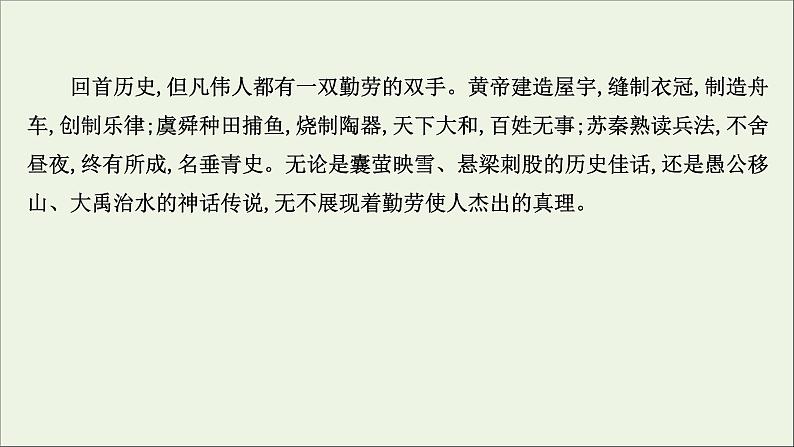 回首历史,但凡伟人都有一双勤劳的双手。黄帝建造屋宇,缝制衣冠,制造舟车,创制乐律;虞舜种田捕鱼,烧制陶器,天下大和,百姓无事;苏秦熟读兵法,不舍昼夜,终有所成,名垂青史。无论是囊萤映雪、悬梁刺股的历史佳话,还是愚公移山、大禹治水的神话传说,无不展现着勤劳使人杰出的真理。